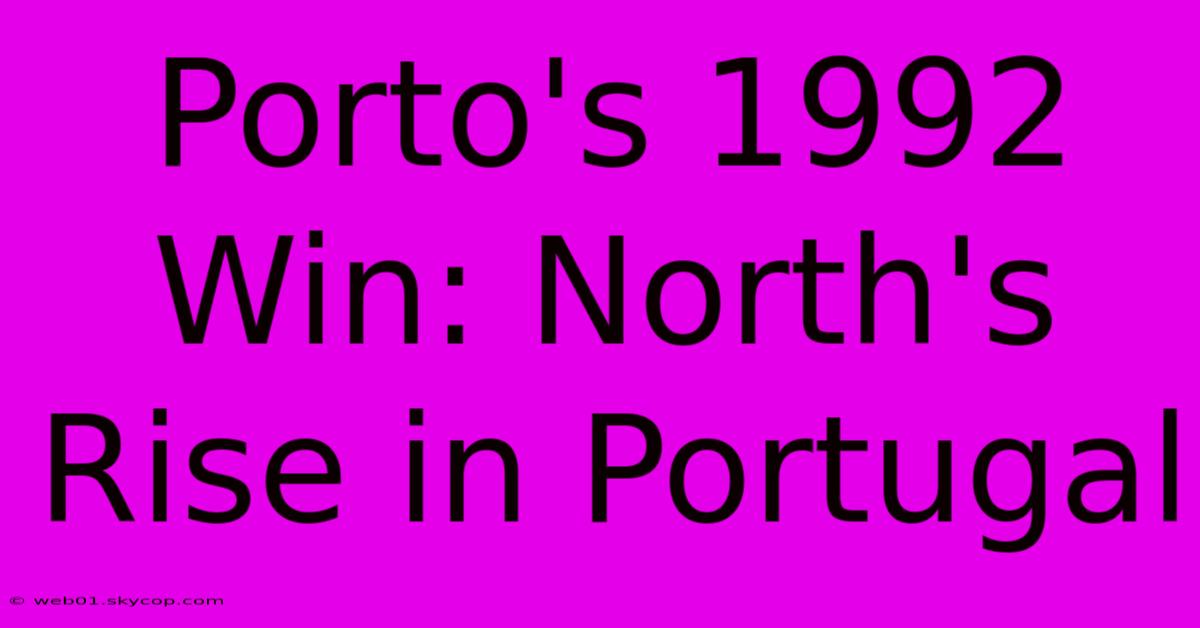 Porto's 1992 Win: North's Rise in Portugal

© web01.skycop.com